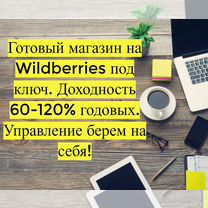 Готовый магазин на Wildberries под ключ. Доходность 60-120% годовых. Управление берем на себя!